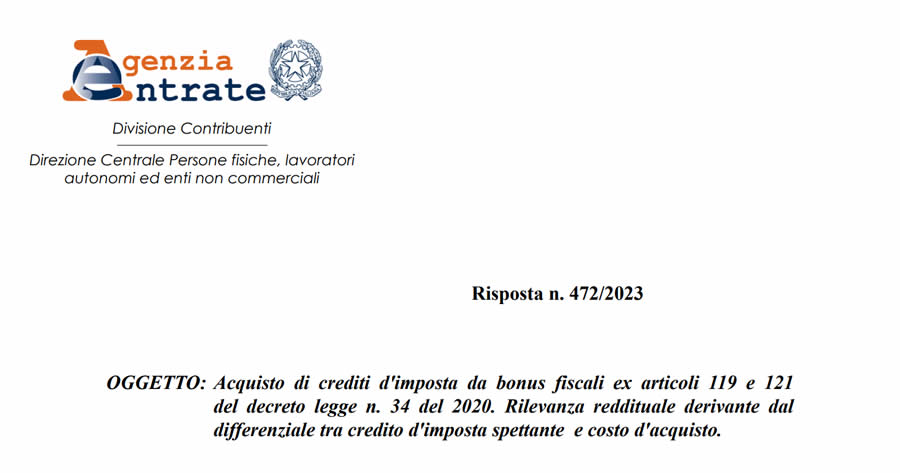 Agenzia Entrate

Divisione Contribuenti

Direzione Centrale Persone fisiche, lavoratori autonomi ed enti non commerciali

Risposta n. 472/2023

OGGETTO: Acquisto di crediti d'imposta da bonus fiscali ex articoli 119 e 121 del decreto legge n. 34 del 2020. Rilevanza reddituale derivante dal differenziale tra credito d'imposta spettante e costo d'acquisto.